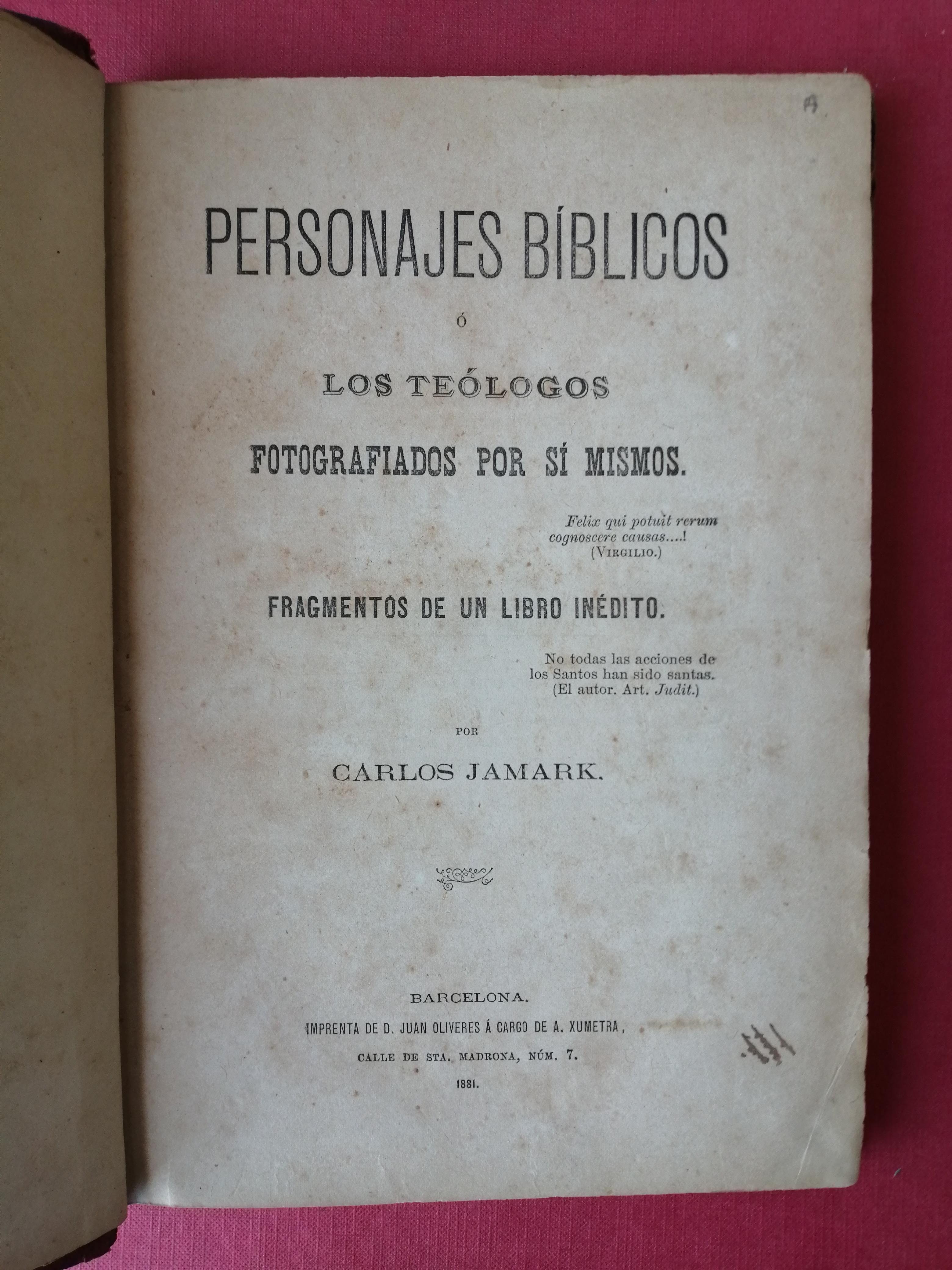 A

PERSONAJES BÍBLICOS

Ó

LOS TEÓLOGOS

FOTOGRAFIADOS POR SÍ MISMOS.

Felix qui potuit rerum
cognoscere causas....!
(VIRGILIO.)

FRAGMENTOS DE UN LIBRO INÉDITO.

No todas las acciones de
los Santos han sido santas.
(El autor. Art. Judit.)

POR

CARLOS JAMARK.

BARCELONA.
IMPRENTA DE D. JUAN OLIVERES Á CARGO DE A. XUMETRA,
CALLE DE STA. MADRONA, NÚM. 7.
1881.